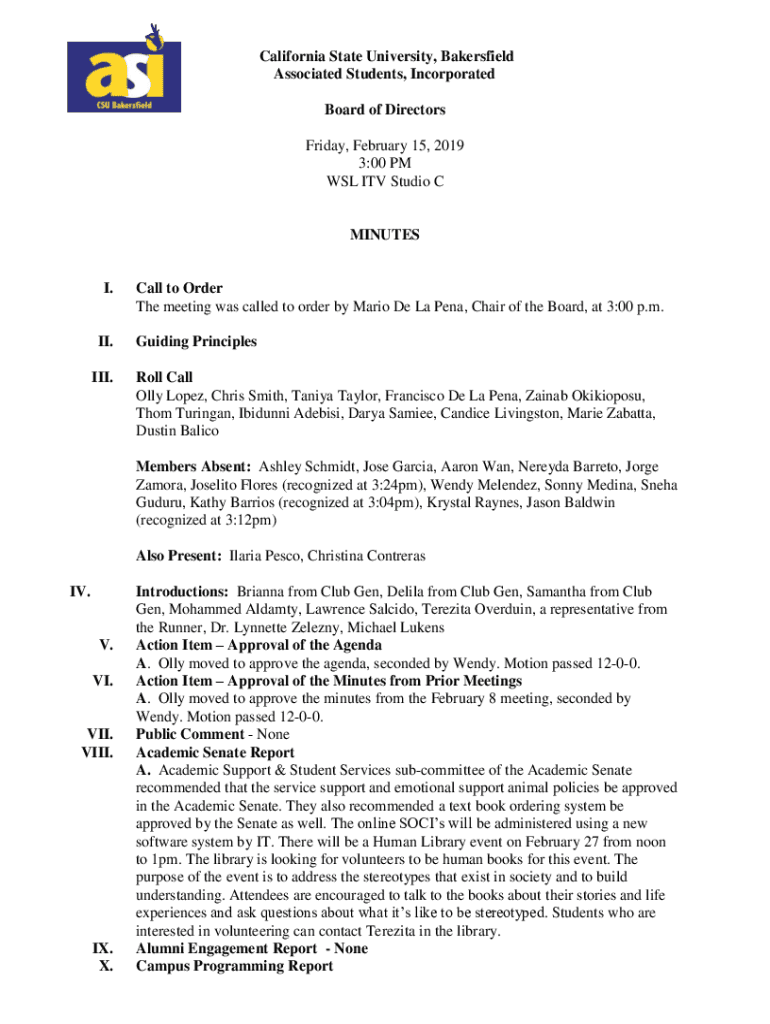 asi
CSU Bakersfield

California State University, Bakersfield
Associated Students, Incorporated

Board of Directors

Friday, February 15, 2019
3:00 PM
WSL ITV Studio C

MINUTES

I. Call to Order
The meeting was called to order by Mario De La Pena, Chair of the Board, at 3:00 p.m.

II. Guiding Principles

III. Roll Call
Olly Lopez, Chris Smith, Taniya Taylor, Francisco De La Pena, Zainab Okikioposu, Thom Turingan, Ibidunni Adebisi, Darya Samiee, Candice Livingston, Marie Zabatta, Dustin Balico

Members Absent: Ashley Schmidt, Jose Garcia, Aaron Wan, Nereyda Barreto, Jorge Zamora, Joselito Flores (recognized at 3:24pm), Wendy Melendez, Sonny Medina, Sneha Guduru, Kathy Barrios (recognized at 3:04pm), Krystal Raynes, Jason Baldwin (recognized at 3:12pm)

Also Present: Ilaria Pesco, Christina Contreras

IV. Introductions: Brianna from Club Gen, Delila from Club Gen, Samantha from Club Gen, Mohammed Aldamty, Lawrence Salcido, Terezita Overduin, a representative from the Runner, Dr. Lynnette Zelezny, Michael Lukens

V. Action Item – Approval of the Agenda
A. Olly moved to approve the agenda, seconded by Wendy. Motion passed 12-0-0.

VI. Action Item – Approval of the Minutes from Prior Meetings
A. Olly moved to approve the minutes from the February 8 meeting, seconded by Wendy. Motion passed 12-0-0.

VII. Public Comment - None

VIII. Academic Senate Report
A. Academic Support & Student Services sub-committee of the Academic Senate recommended that the service support and emotional support animal policies be approved in the Academic Senate. They also recommended a text book ordering system be approved by the Senate as well. The online SOCI's will be administered using a new software system by IT. There will be a Human Library event on February 27 from noon to 1pm. The library is looking for volunteers to be human books for this event. The purpose of the event is to address the stereotypes that exist in society and to build understanding. Attendees are encouraged to talk to the books about their stories and life experiences and ask questions about what it's like to be stereotyped. Students who are interested in volunteering can contact Terezita in the library.

IX. Alumni Engagement Report - None

X. Campus Programming Report